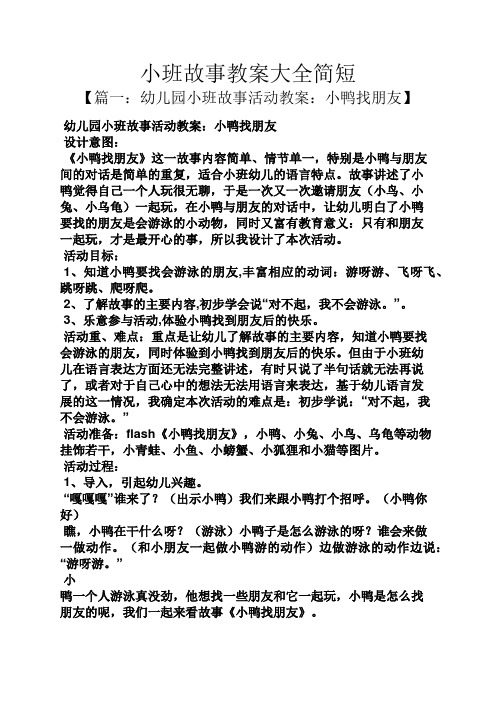 小班故事教案大全简短

【篇一：幼儿园小班故事活动教案：小鸭找朋友】

幼儿园小班故事活动教案：小鸭找朋友

设计意图：

《小鸭找朋友》这一故事内容简单、情节单一，特别是小鸭与朋友间的对话是简单的重复，适合小班幼儿的语言特点。故事讲述了小鸭觉得自己一个人玩很无聊，于是一次又一次邀请朋友（小鸟、小兔、小乌龟）一起玩，在小鸭与朋友的对话中，让幼儿明白了小鸭要找的朋友是会游泳的小动物，同时又富有教育意义：只有和朋友一起玩，才是最开心的事，所以我设计了本次活动。

活动目标：

1、知道小鸭要找会游泳的朋友,丰富相应的动词：游呀游、飞呀飞、跳呀跳、爬呀爬。

2、了解故事的主要内容,初步学会说“对不起，我不会游泳。”。

3、乐意参与活动,体验小鸭找到朋友后的快乐。

活动重、难点：重点是让幼儿了解故事的主要内容，知道小鸭要找会游泳的朋友，同时体验到小鸭找到朋友后的快乐。但由于小班幼儿在语言表达方面还无法完整讲述，有时只说了半句话就无法再说了，或者对于自己心中的想法无法用语言来表达，基于幼儿语言发展的这一情况，我确定本次活动的难点是：初步学说：“对不起，我不会游泳。”

活动准备：flash《小鸭找朋友》，小鸭、小兔、小鸟、乌龟等动物挂饰若干，小青蛙、小鱼、小螃蟹、小狐狸和小猫等图片。

活动过程：

1、导入，引起幼儿兴趣。

“嘎嘎嘎”谁来了？（出示小鸭）我们来跟小鸭打个招呼。（小鸭你好）

瞧，小鸭在干什么呀？（游泳）小鸭子是怎么游泳的呀？谁会来做一做动作。（和小朋友一起做小鸭游的动作）边做游泳的动作边说：“游呀游。”

小

鸭一个人游泳真没劲，他想找一些朋友和它一起玩，小鸭是怎么找朋友的呢，我们一起来看故事《小鸭找朋友》。